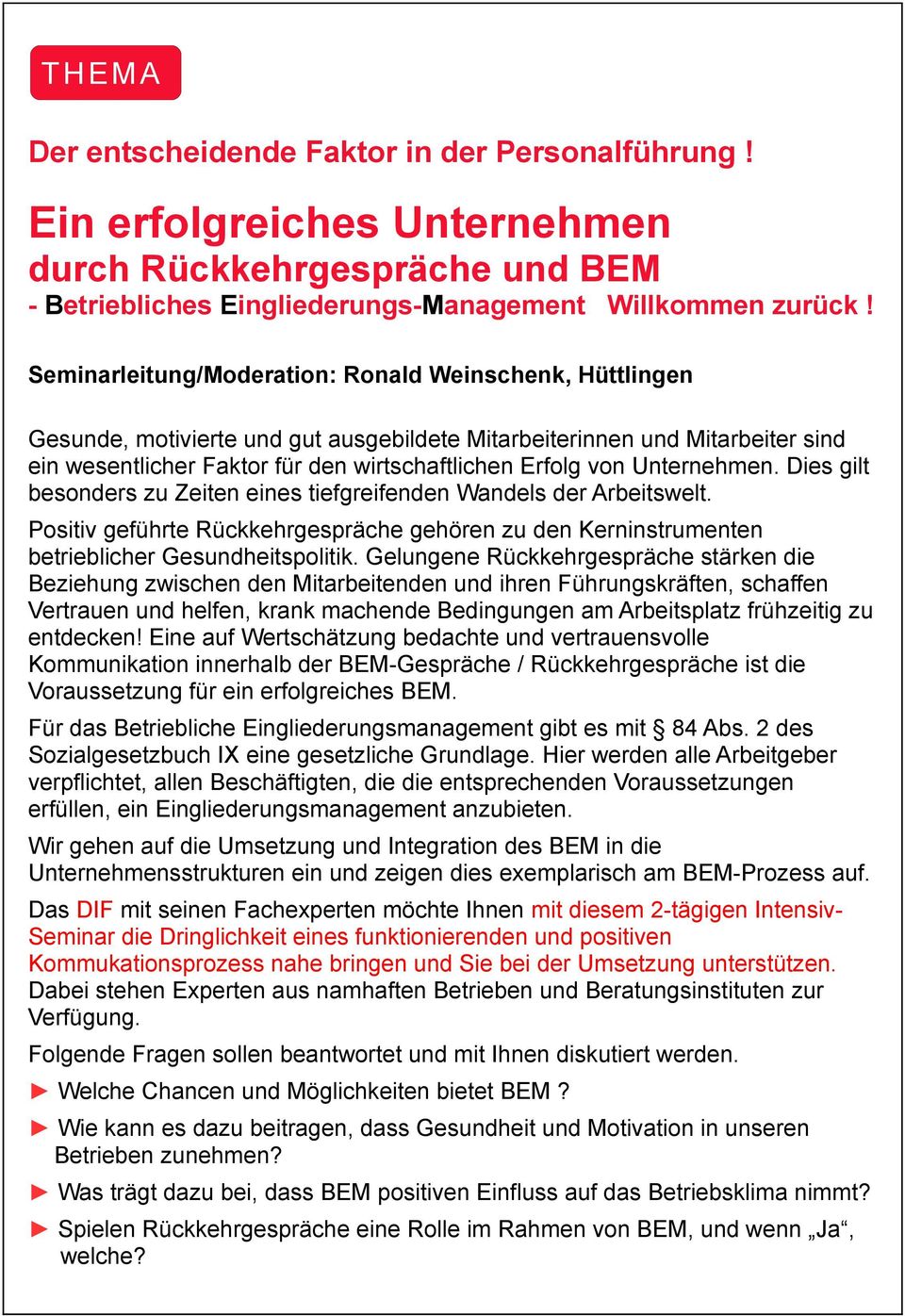 THEMA

Der entscheidende Faktor in der Personalführung !

Ein erfolgreiches Unternehmen durch Rückkehrgespräche und BEM
- Betriebliches Eingliederungs-Management Willkommen zurück !

Seminarleitung/Moderation: Ronald Weinschenk, Hüttlingen

Gesunde, motivierte und gut ausgebildete Mitarbeiterinnen und Mitarbeiter sind ein wesentlicher Faktor für den wirtschaftlichen Erfolg von Unternehmen. Dies gilt besonders zu Zeiten eines tiefgreifenden Wandels der Arbeitswelt.

Positiv geführte Rückkehrgespräche gehören zu den Kerninstrumenten betrieblicher Gesundheitspolitik. Gelungene Rückkehrgespräche stärken die Beziehung zwischen den Mitarbeitenden und ihren Führungskräften, schaffen Vertrauen und helfen, krank machende Bedingungen am Arbeitsplatz frühzeitig zu entdecken! Eine auf Wertschätzung bedachte und vertrauensvolle Kommunikation innerhalb der BEM-Gespräche / Rückkehrgespräche ist die Voraussetzung für ein erfolgreiches BEM.

Für das Betriebliche Eingliederungsmanagement gibt es mit § 84 Abs. 2 des Sozialgesetzbuch IX eine gesetzliche Grundlage. Hier werden alle Arbeitgeber verpflichtet, allen Beschäftigten, die die entsprechenden Voraussetzungen erfüllen, ein Eingliederungsmanagement anzubieten.

Wir gehen auf die Umsetzung und Integration des BEM in die Unternehmensstrukturen ein und zeigen dies exemplarisch am BEM-Prozess auf.

Das DIF mit seinen Fachexperten möchte Ihnen mit diesem 2-tägigen Intensiv-Seminar die Dringlichkeit eines funktionierenden und positiven Kommukationsprozess nahe bringen und Sie bei der Umsetzung unterstützen. Dabei stehen Experten aus namhaften Betrieben und Beratungsinstituten zur Verfügung.

Folgende Fragen sollen beantwortet und mit Ihnen diskutiert werden.

► Welche Chancen und Möglichkeiten bietet BEM ?

► Wie kann es dazu beitragen, dass Gesundheit und Motivation in unseren Betrieben zunehmen?

► Was trägt dazu bei, dass BEM positiven Einfluss auf das Betriebsklima nimmt?

► Spielen Rückkehrgespräche eine Rolle im Rahmen von BEM, und wenn „Ja“, welche?